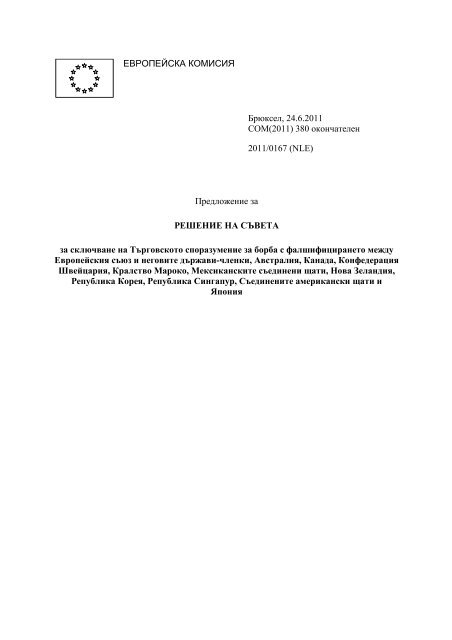 ЕВРОПЕЙСКА КОМИСИЯ

Брюксел, 24.6.2011
COM(2011) 380 окончателен

2011/0167 (NLE)

Предложение за

РЕШЕНИЕ НА СЪВЕТА

за сключване на Търговското споразумение за борба с фалшифицирането между Европейския съюз и неговите държави-членки, Австралия, Канада, Конфедерация Швейцария, Кралство Мароко, Мексиканските съединени щати, Нова Зеландия, Република Корея, Република Сингапур, Съединените американски щати и Япония